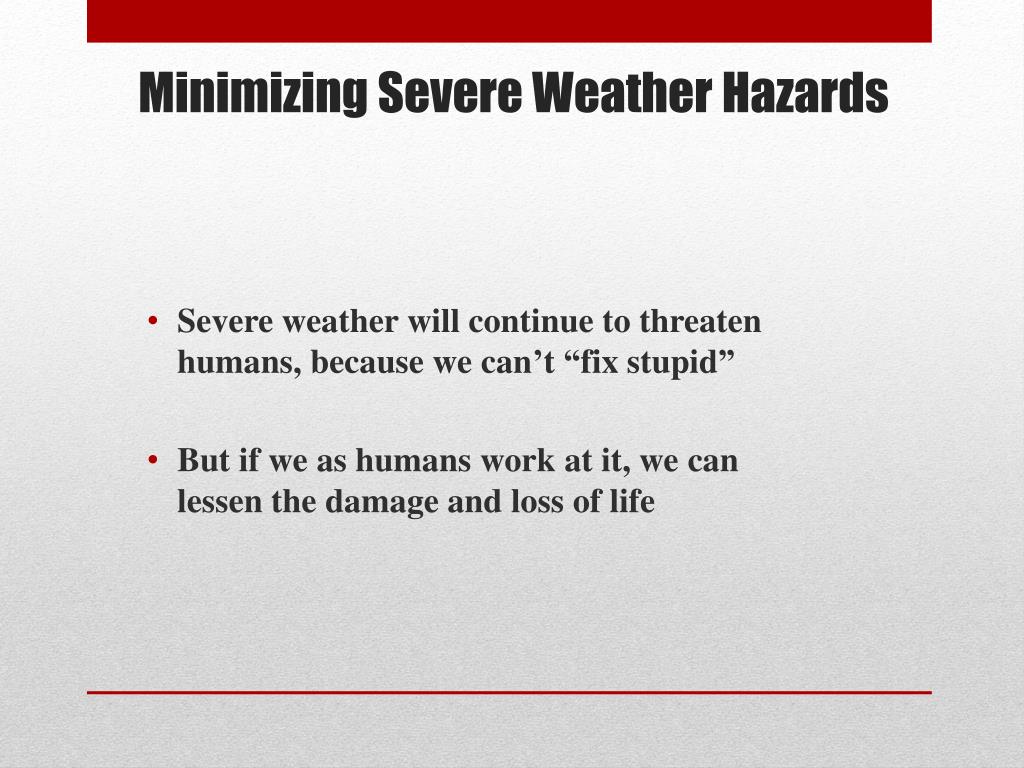 Minimizing Severe Weather Hazards

• Severe weather will continue to threaten humans, because we can’t “fix stupid”

• But if we as humans work at it, we can lessen the damage and loss of life